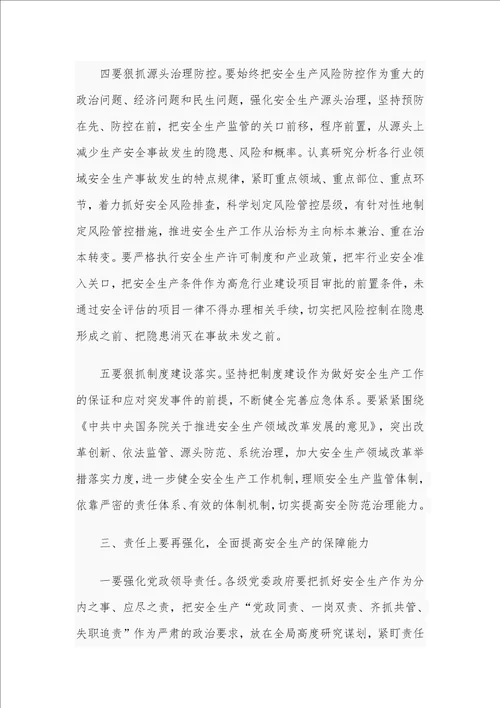 四要狠抓源头治理防控。要始终把安全生产风险防控作为重大的政治问题、经济问题和民生问题，强化安全生产源头治理，坚持预防在先、防控在前，把安全生产监管的关口前移，程序前置，从源头上减少生产安全事故发生的隐患、风险和概率。认真研究分析各行业领域安全生产事故发生的特点规律，紧盯重点领域、重点部位、重点环节，着力抓好安全风险排查，科学划定风险管控层级，有针对性地制定风险管控措施，推进安全生产工作从治标为主向标本兼治、重在治本转变。要严格执行安全生产许可制度和产业政策，把牢行业安全准入关口，把安全生产条件作为高危行业建设项目审批的前置条件，未通过安全评估的项目一律不得办理相关手续，切实把风险控制在隐患形成之前、把隐患消灭在事故未发之前。

五要狠抓制度建设落实。坚持把制度建设作为做好安全生产工作的保证和应对突发事件的前提，不断健全完善应急体系。要紧紧围绕《中共中央国务院关于推进安全生产领域改革发展的意见》，突出改革创新、依法监管、源头防范、系统治理，加大安全生产领域改革举措落实力度，进一步健全安全生产工作机制，理顺安全生产监管体制，依靠严密的责任体系、有效的体制机制，切实提高安全防范治理能力。

三、责任上要再强化，全面提高安全生产的保障能力

一要强化党政领导责任。各级党委政府要把抓好安全生产作为分内之事、应尽之责，把安全生产“党政同责、一岗双责、齐抓共管、失职追责”作为严肃的政治要求，放在全局高度研究谋划，紧盯责任